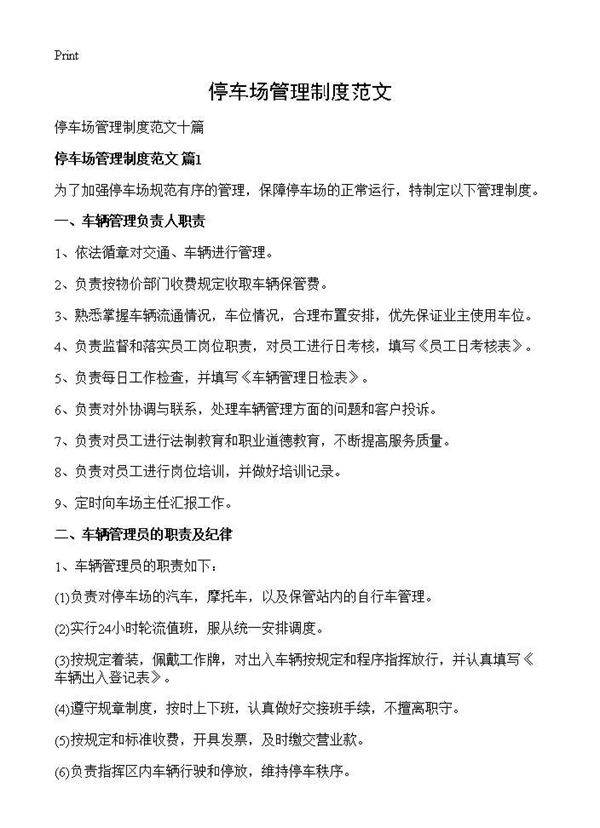 Print

停车场管理制度范文

停车场管理制度范文十篇

停车场管理制度范文 篇1

为了加强停车场规范有序的管理，保障停车场的正常运行，特制定以下管理制度。

一、车辆管理负责人职责

1、依法循章对交通、车辆进行管理。

2、负责按物价部门收费规定收取车辆保管费。

3、熟悉掌握车辆流通情况，车位情况，合理布置安排，优先保证业主使用车位。

4、负责监督和落实员工岗位职责，对员工进行日考核，填写《员工日考核表》。

5、负责每日工作检查，并填写《车辆管理日检表》。

6、负责对外协调与联系，处理车辆管理方面的问题和客户投诉。

7、负责对员工进行法制教育和职业道德教育，不断提高服务质量。

8、负责对员工进行岗位培训，并做好培训记录。

9、定时向车场主任汇报工作。

二、车辆管理员的职责及纪律

1、车辆管理员的职责如下：

(1)负责对停车场的汽车，摩托车，以及保管站内的自行车管理。

(2)实行24小时轮流值班，服从统一安排调度。

(3)按规定着装，佩戴工作牌，对出入车辆按规定和程序指挥放行，并认真填写《车辆出入登记表》。

(4)遵守规章制度，按时上下班，认真做好交接班手续，不擅离职守。

(5)按规定和标准收费，开具发票，及时缴交营业款。

(6)负责指挥区内车辆行驶和停放，维持停车秩序。